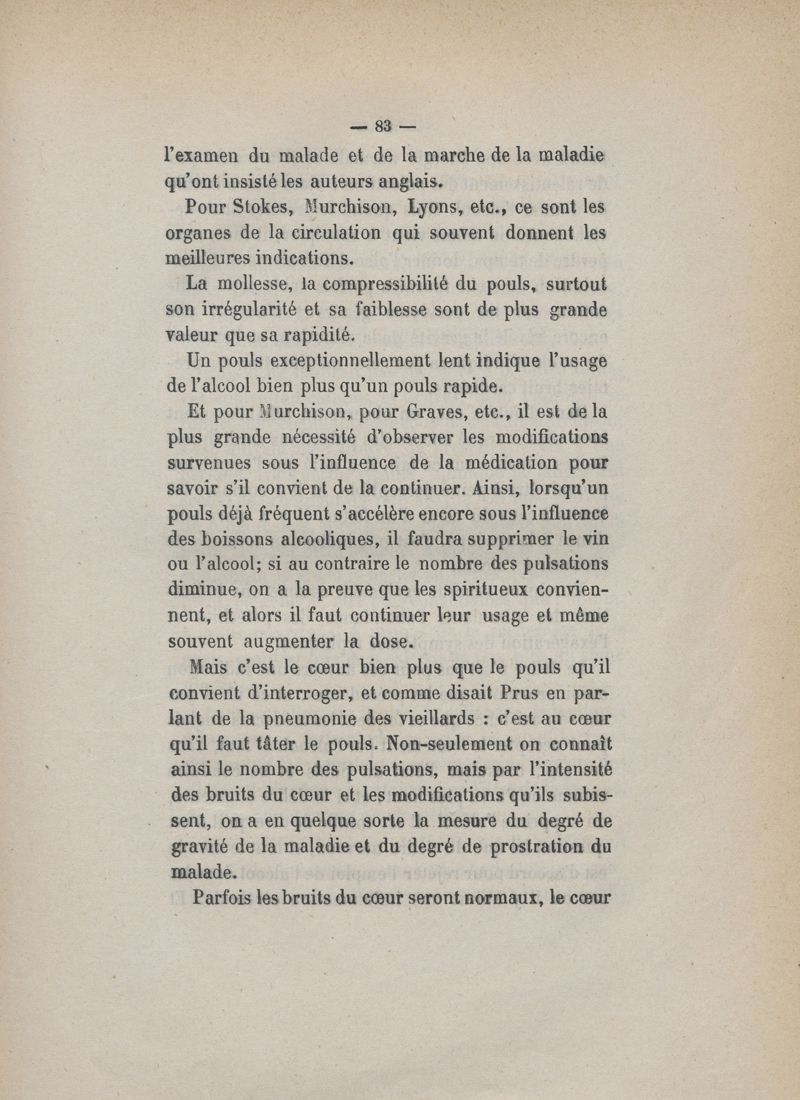 — 83 —

l'examen du malade et de la marche de la maladie qu'ont insisté les auteurs anglais.

Pour Stokes, Murchison, Lyons, etc., ce sont les organes de la circulation qui souvent donnent les meilleures indications.

La mollesse, la compressibilité du pouls, surtout son irrégularité et sa faiblesse sont de plus grande valeur que sa rapidité.

Un pouls exceptionnellement lent indique l'usage de l'alcool bien plus qu'un pouls rapide.

Et pour Murchison, pour Graves, etc., il est de la plus grande nécessité d'observer les modifications survenues sous l'influence de la médication pour savoir s'il convient de la continuer. Ainsi, lorsqu'un pouls déjà fréquent s'accélère encore sous l'influence des boissons alcooliques, il faudra supprimer le vin ou l'alcool; si au contraire le nombre des pulsations diminue, on a la preuve que les spiritueux conviennent, et alors il faut continuer leur usage et même souvent augmenter la dose.

Mais c'est le cœur bien plus que le pouls qu'il convient d'interroger, et comme disait Prus en parlant de la pneumonie des vieillards : c'est au cœur qu'il faut tâter le pouls. Non-seulement on connaît ainsi le nombre des pulsations, mais par l'intensité des bruits du cœur et les modifications qu'ils subissent, on a en quelque sorte la mesure du degré de gravité de la maladie et du degré de prostration du malade.

Parfois les bruits du cœur seront normaux, le cœur